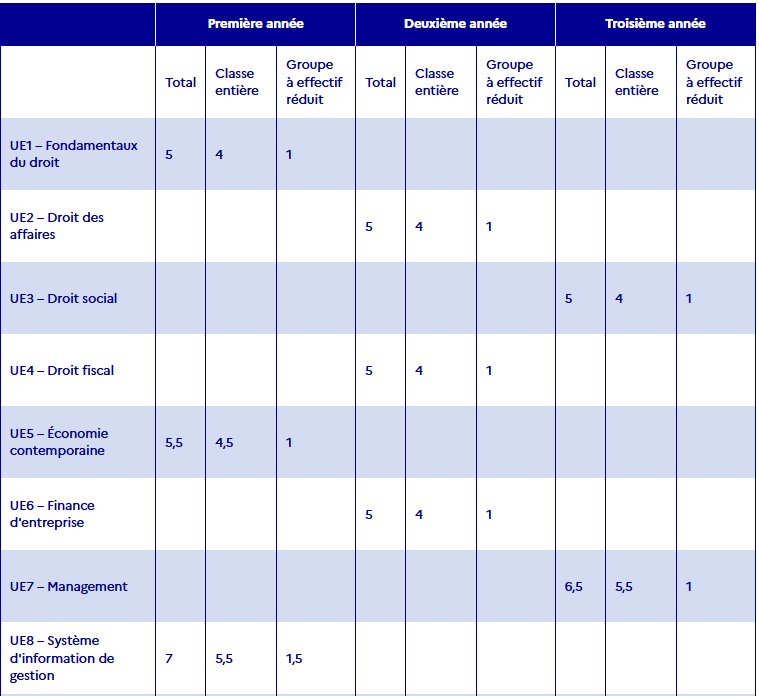 |  | Première année |  |  | Deuxième année |  |  | Troisième année |  |  |
|---|---|---|---|---|---|---|---|---|---|
|  | Total | Classe entière | Groupe à effectif réduit | Total | Classe entière | Groupe à effectif réduit | Total | Classe entière | Groupe à effectif réduit |
| UE1 – Fondamentaux du droit | 5 | 4 | 1 |  |  |  |  |  |  |
| UE2 – Droit des affaires |  |  |  | 5 | 4 | 1 |  |  |  |
| UE3 – Droit social |  |  |  |  |  |  | 5 | 4 | 1 |
| UE4 – Droit fiscal |  |  |  | 5 | 4 | 1 |  |  |  |
| UE5 – Économie contemporaine | 5,5 | 4,5 | 1 |  |  |  |  |  |  |
| UE6 – Finance d'entreprise |  |  |  | 5 | 4 | 1 |  |  |  |
| UE7 – Management |  |  |  |  |  |  | 6,5 | 5,5 | 1 |
| UE8 – Système d'information de gestion | 7 | 5,5 | 1,5 |  |  |  |  |  |  |